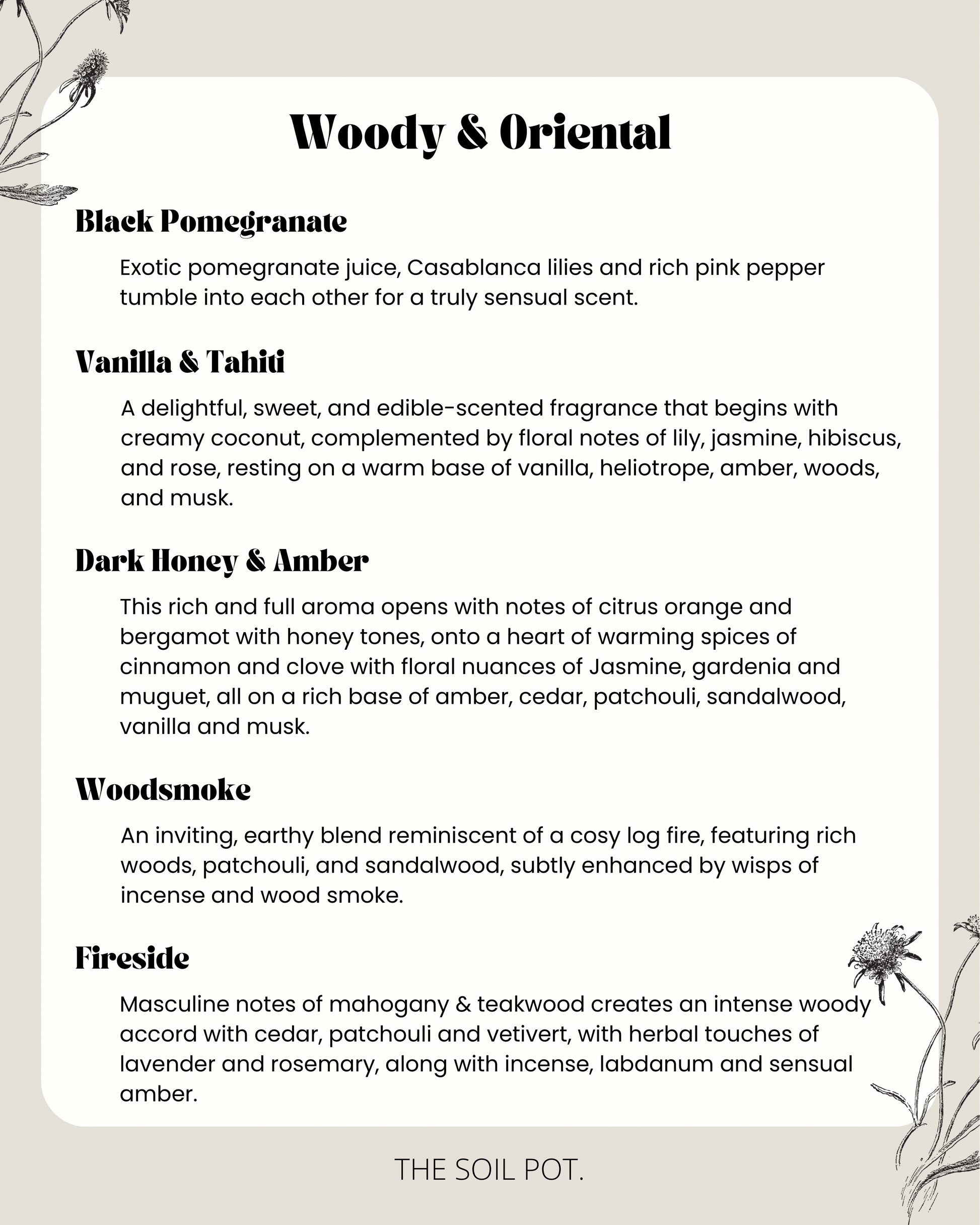 Woody & Oriental

Black Pomegranate

Exotic pomegranate juice, Casablanca lilies and rich pink pepper tumble into each other for a truly sensual scent.

Vanilla & Tahiti

A delightful, sweet, and edible-scented fragrance that begins with creamy coconut, complemented by floral notes of lily, jasmine, hibiscus, and rose, resting on a warm base of vanilla, heliotrope, amber, woods, and musk.

Dark Honey & Amber

This rich and full aroma opens with notes of citrus orange and bergamot with honey tones, onto a heart of warming spices of cinnamon and clove with floral nuances of Jasmine, gardenia and muguet, all on a rich base of amber, cedar, patchouli, sandalwood, vanilla and musk.

Woodsmoke

An inviting, earthy blend reminiscent of a cosy log fire, featuring rich woods, patchouli, and sandalwood, subtly enhanced by wisps of incense and wood smoke.

Fireside

Masculine notes of mahogany & teakwood creates an intense woody accord with cedar, patchouli and vetivert, with herbal touches of lavender and rosemary, along with incense, labdanum and sensual amber.

THE SOIL POT.